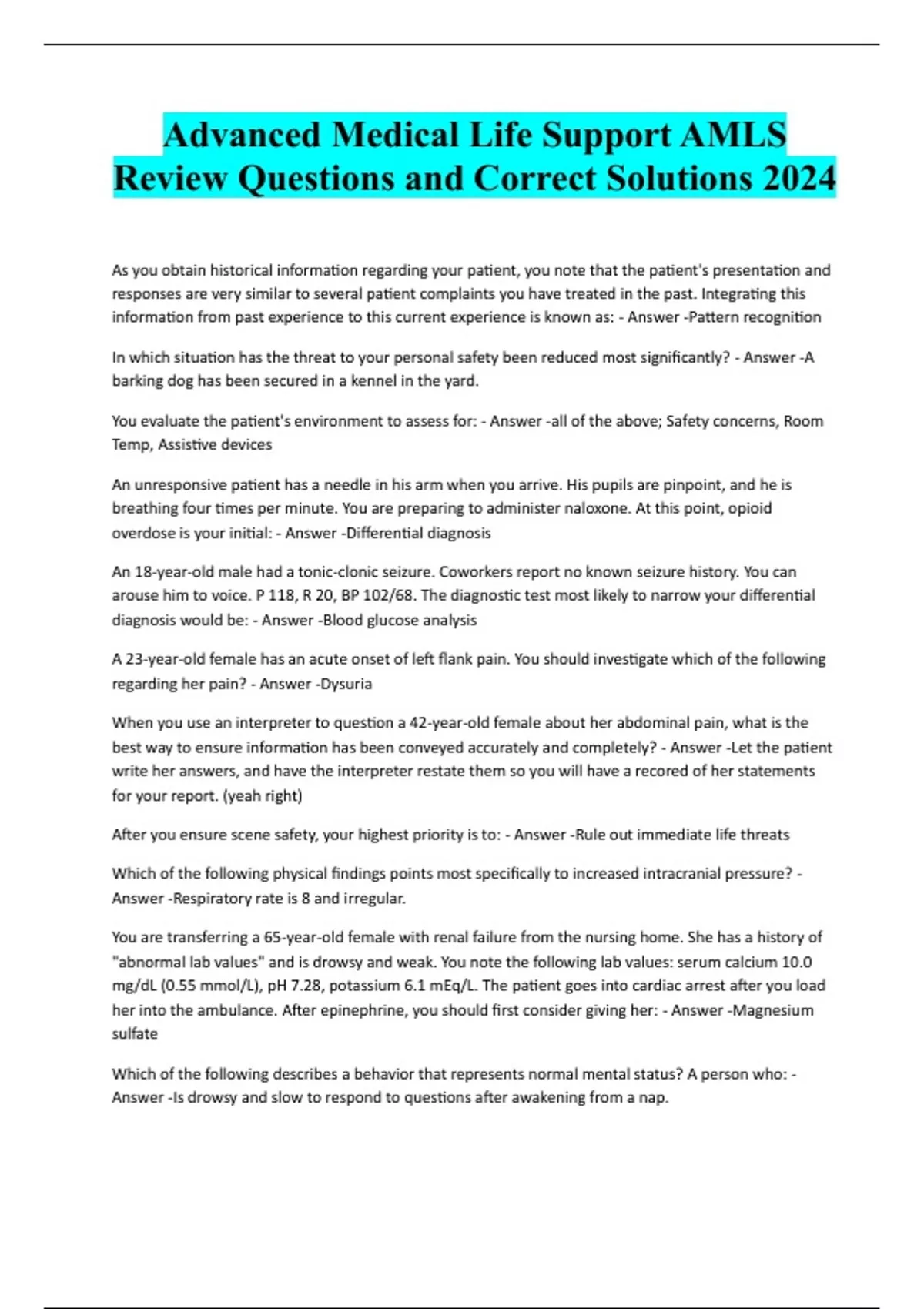 Advanced Medical Life Support AMLS Review Questions and Correct Solutions 2024

As you obtain historical information regarding your patient, you note that the patient's presentation and responses are very similar to several patient complaints you have treated in the past. Integrating this information from past experience to this current experience is known as: - Answer -Pattern recognition

In which situation has the threat to your personal safety been reduced most significantly? - Answer -A barking dog has been secured in a kennel in the yard.

You evaluate the patient's environment to assess for: - Answer -all of the above; Safety concerns, Room Temp, Assistive devices

An unresponsive patient has a needle in his arm when you arrive. His pupils are pinpoint, and he is breathing four times per minute. You are preparing to administer naloxone. At this point, opioid overdose is your initial: - Answer -Differential diagnosis

An 18-year-old male had a tonic-clonic seizure. Coworkers report no known seizure history. You can arouse him to voice. P 118, R 20, BP 102/68. The diagnostic test most likely to narrow your differential diagnosis would be: - Answer -Blood glucose analysis

A 23-year-old female has an acute onset of left flank pain. You should investigate which of the following regarding her pain? - Answer -Dysuria

When you use an interpreter to question a 42-year-old female about her abdominal pain, what is the best way to ensure information has been conveyed accurately and completely? - Answer -Let the patient write her answers, and have the interpreter restate them so you will have a recored of her statements for your report. (yeah right)

After you ensure scene safety, your highest priority is to: - Answer -Rule out immediate life threats

Which of the following physical findings points most specifically to increased intracranial pressure? - Answer -Respiratory rate is 8 and irregular.

You are transferring a 65-year-old female with renal failure from the nursing home. She has a history of "abnormal lab values" and is drowsy and weak. You note the following lab values: serum calcium 10.0 mg/dL (0.55 mmol/L), pH 7.28, potassium 6.1 mEq/L. The patient goes into cardiac arrest after you load her into the ambulance. After epinephrine, you should first consider giving her: - Answer -Magnesium sulfate

Which of the following describes a behavior that represents normal mental status? A person who: - Answer -Is drowsy and slow to respond to questions after awakening from a nap.